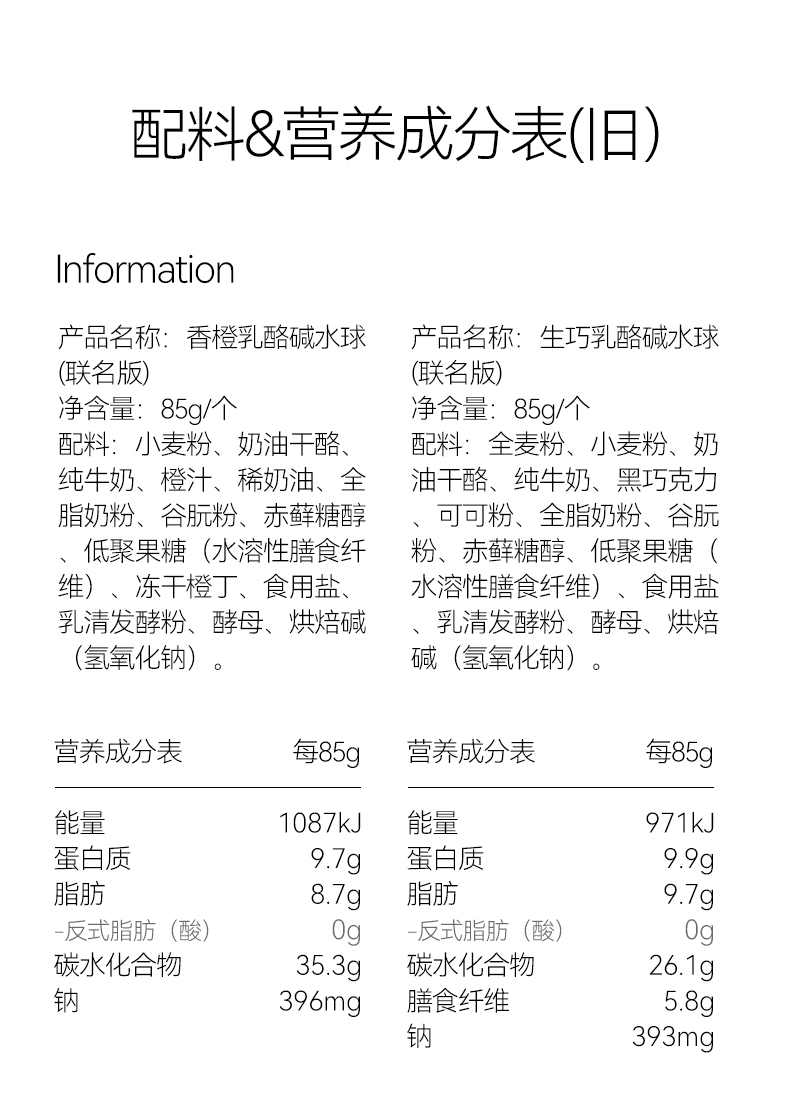 配料&营养成分表(旧)

Information

产品名称：香橙乳酪碱水球(联名版)
净含量：85g/个
配料：小麦粉、奶油干酪、纯牛奶、橙汁、稀奶油、全脂奶粉、谷朊粉、赤藓糖醇、低聚果糖（水溶性膳食纤维）、冻干橙丁、食用盐、乳清发酵粉、酵母、烘焙碱（氢氧化钠）。

| 营养成分表 | 每85g |
|---|---|
| 能量 | 1087kJ |
| 蛋白质 | 9.7g |
| 脂肪 | 8.7g |
| -反式脂肪（酸） | 0g |
| 碳水化合物 | 35.3g |
| 钠 | 396mg |

产品名称：生巧乳酪碱水球(联名版)
净含量：85g/个
配料：全麦粉、小麦粉、奶油干酪、纯牛奶、黑巧克力、可可粉、全脂奶粉、谷朊粉、赤藓糖醇、低聚果糖（水溶性膳食纤维）、食用盐、乳清发酵粉、酵母、烘焙碱（氢氧化钠）。

| 营养成分表 | 每85g |
|---|---|
| 能量 | 971kJ |
| 蛋白质 | 9.9g |
| 脂肪 | 9.7g |
| -反式脂肪（酸） | 0g |
| 碳水化合物 | 26.1g |
| 膳食纤维 | 5.8g |
| 钠 | 393mg |